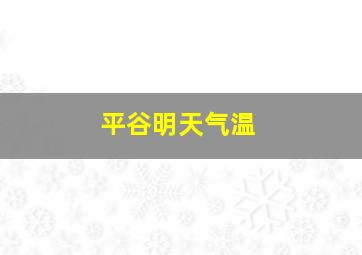 平谷明天气温